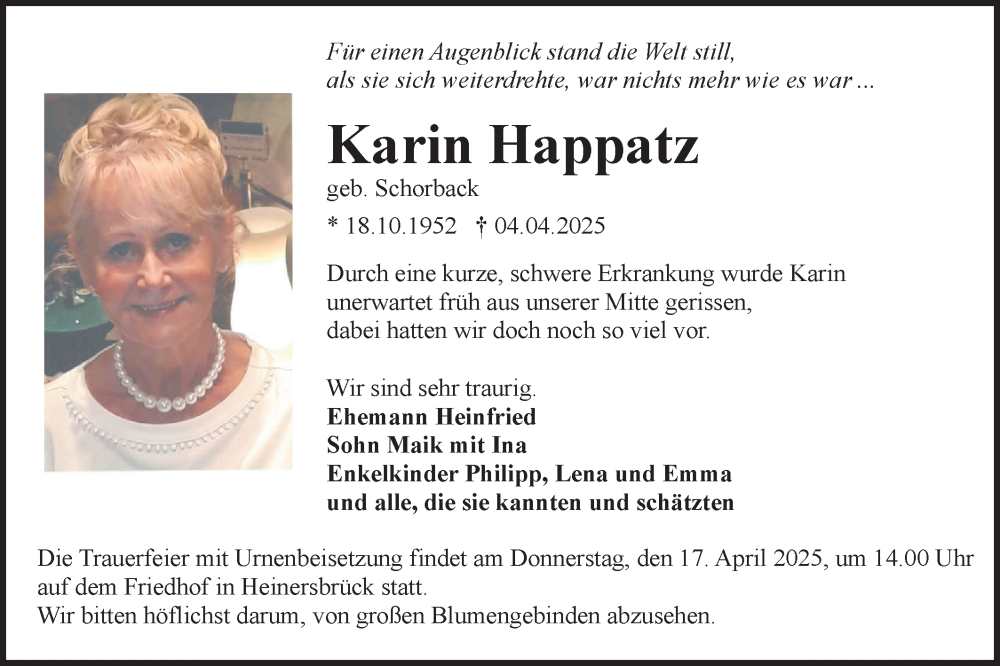 Für einen Augenblick stand die Welt still,
als sie sich weiterdrehte, war nichts mehr wie es war ...

Karin Happatz

geb. Schorback

* 18.10.1952 † 04.04.2025

Durch eine kurze, schwere Erkrankung wurde Karin unerwartet früh aus unserer Mitte gerissen, dabei hatten wir doch noch so viel vor.

Wir sind sehr traurig.
Ehemann Heinfried
Sohn Maik mit Ina
Enkelkinder Philipp, Lena und Emma
und alle, die sie kannten und schätzten

Die Trauerfeier mit Urnenbeisetzung findet am Donnerstag, den 17. April 2025, um 14.00 Uhr auf dem Friedhof in Heinersbrück statt.
Wir bitten höflichst darum, von großen Blumengebinden abzusehen.